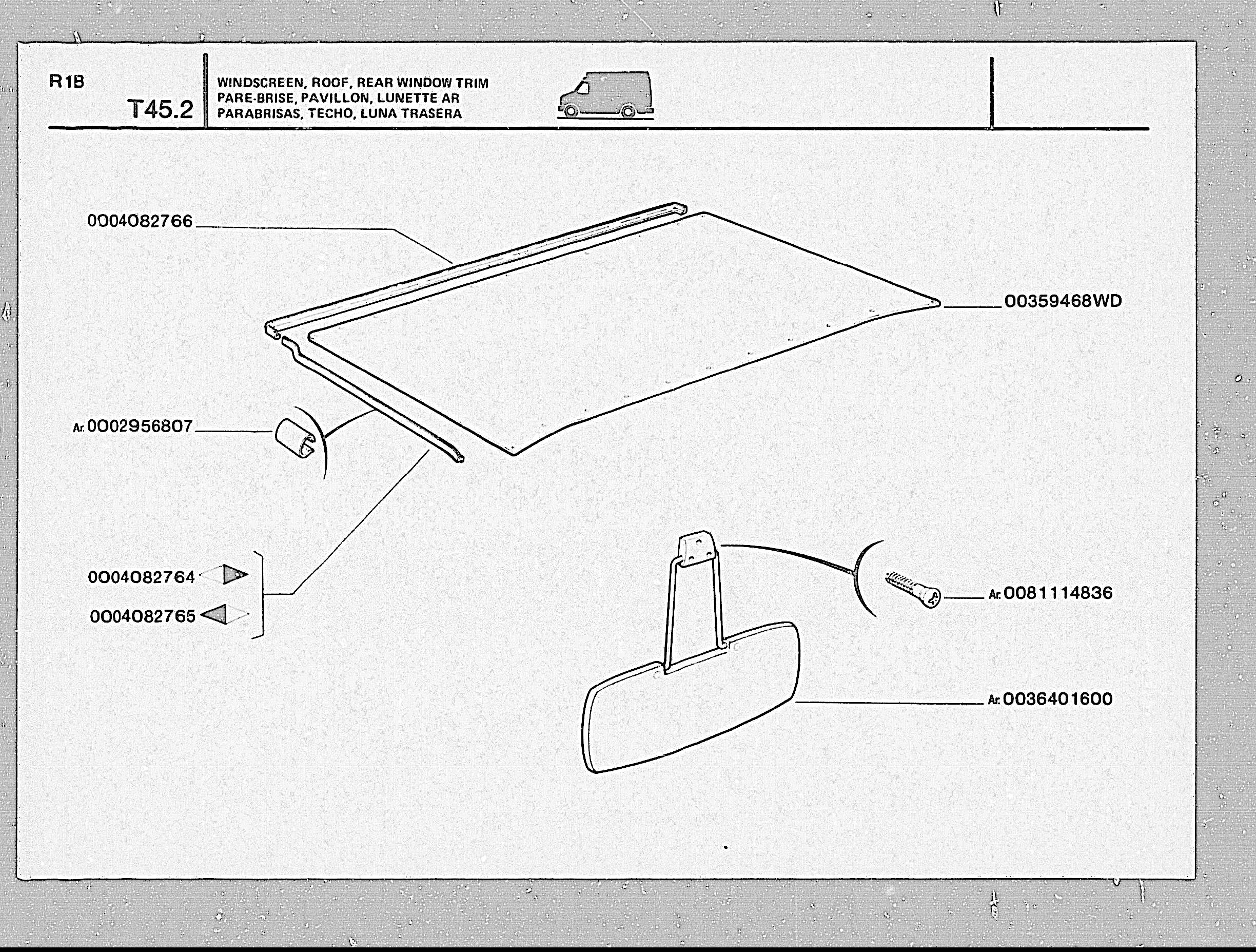 R1B

T45.2

WINDSCREEN, ROOF, REAR WINDOW TRIM
PARE-BRISE, PAVILLON, LUNETTE AR
PARABRISAS, TECHO, LUNA TRASERA

0004082766

00359468WD

Ar. 0002956807

0004082764

0004082765

Ar. 0081114836

Ar. 0036401600